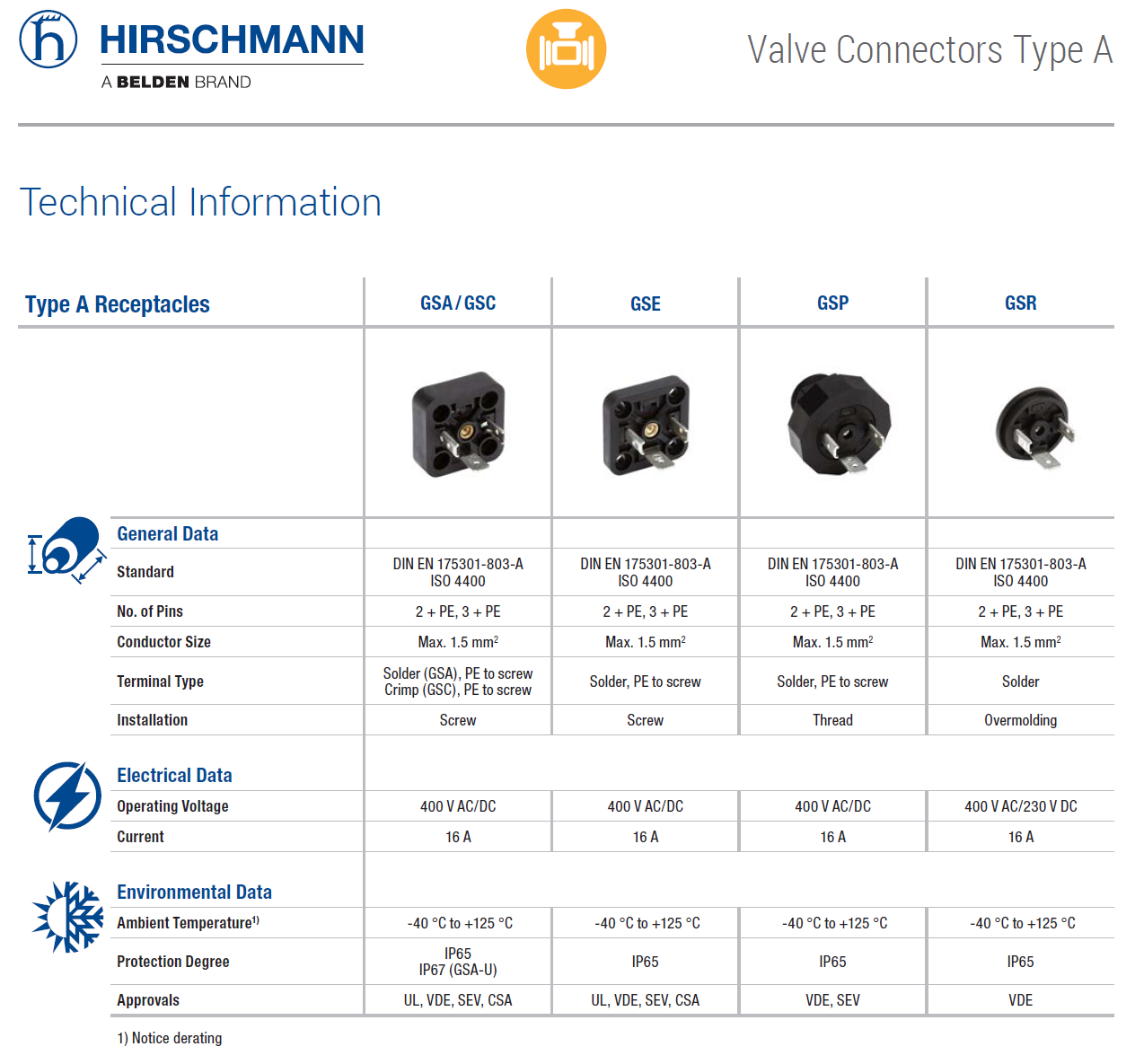 HIRSCHMANN
A BELDEN BRAND

Valve Connectors Type A

Technical Information

| Type A Receptacles | GSA / GSC | GSE | GSP | GSR |
|---|---|---|---|---|
| General Data | | | | |
| Standard | DIN EN 175301-803-A ISO 4400 | DIN EN 175301-803-A ISO 4400 | DIN EN 175301-803-A ISO 4400 | DIN EN 175301-803-A ISO 4400 |
| No. of Pins | 2 + PE, 3 + PE | 2 + PE, 3 + PE | 2 + PE, 3 + PE | 2 + PE, 3 + PE |
| Conductor Size | Max. 1.5 $mm^2$ | Max. 1.5 $mm^2$ | Max. 1.5 $mm^2$ | Max. 1.5 $mm^2$ |
| Terminal Type | Solder (GSA), PE to screw Crimp (GSC), PE to screw | Solder, PE to screw | Solder, PE to screw | Solder |
| Installation | Screw | Screw | Thread | Overmolding |
| Electrical Data | | | | |
| Operating Voltage | 400 V AC/DC | 400 V AC/DC | 400 V AC/DC | 400 V AC/230 V DC |
| Current | 16 A | 16 A | 16 A | 16 A |
| Environmental Data | | | | |
| Ambient Temperature$^{1)}$ | -40 °C to +125 °C | -40 °C to +125 °C | -40 °C to +125 °C | -40 °C to +125 °C |
| Protection Degree | IP65 IP67 (GSA-U) | IP65 | IP65 | IP65 |
| Approvals | UL, VDE, SEV, CSA | UL, VDE, SEV, CSA | VDE, SEV | VDE |

1) Notice derating